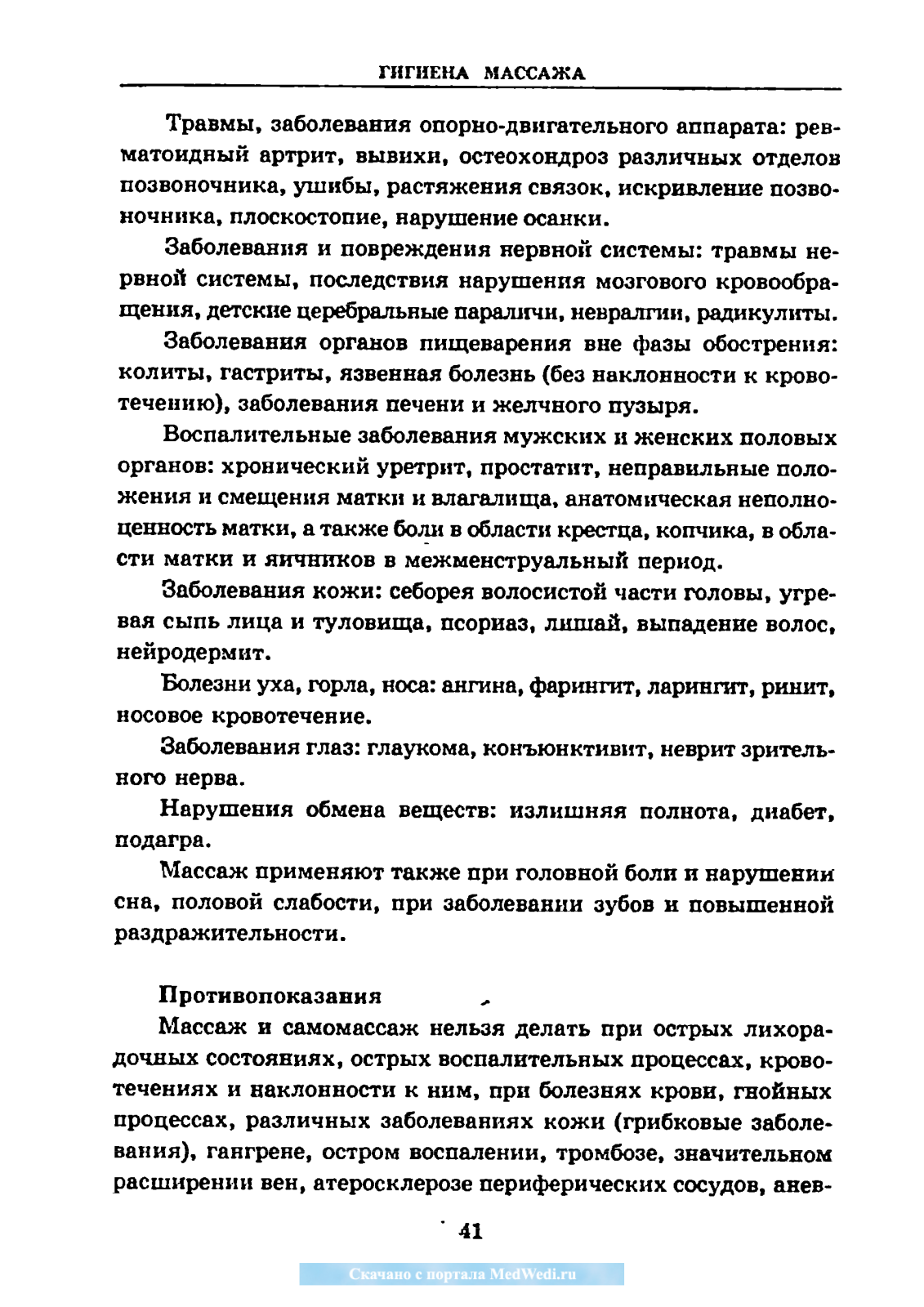 ГИГИЕНА МАССАЖА

Травмы, заболевания опорно-двигательного аппарата: ревматоидный артрит, вывихи, остеохондроз различных отделов позвоночника, ушибы, растяжения связок, искривление позвоночника, плоскостопие, нарушение осанки.

Заболевания и повреждения нервной системы: травмы нервной системы, последствия нарушения мозгового кровообращения, детские церебральные параличи, невралгии, радикулиты.

Заболевания органов пищеварения вне фазы обострения: колиты, гастриты, язвенная болезнь (без наклонности к кровотечению), заболевания печени и желчного пузыря.

Воспалительные заболевания мужских и женских половых органов: хронический уретрит, простатит, неправильные положения и смещения матки и влагалища, анатомическая неполноценность матки, а также боли в области крестца, копчика, в области матки и яичников в межменструальный период.

Заболевания кожи: себорея волосистой части головы, угревая сыпь лица и туловища, псориаз, лишай, выпадение волос, нейродермит.

Болезни уха, горла, носа: ангина, фарингит, ларингит, ринит, носовое кровотечение.

Заболевания глаз: глаукома, конъюнктивит, неврит зрительного нерва.

Нарушения обмена веществ: излишняя полнота, диабет, подагра.

Массаж применяют также при головной боли и нарушении сна, половой слабости, при заболевании зубов и повышенной раздражительности.

Противопоказания

Массаж и самомассаж нельзя делать при острых лихорадочных состояниях, острых воспалительных процессах, кровотечениях и наклонности к ним, при болезнях крови, гнойных процессах, различных заболеваниях кожи (грибковые заболевания), гангрене, остром воспалении, тромбозе, значительном расширении вен, атеросклерозе периферических сосудов, анев-

41

Скачано с портала MedWedi.ru